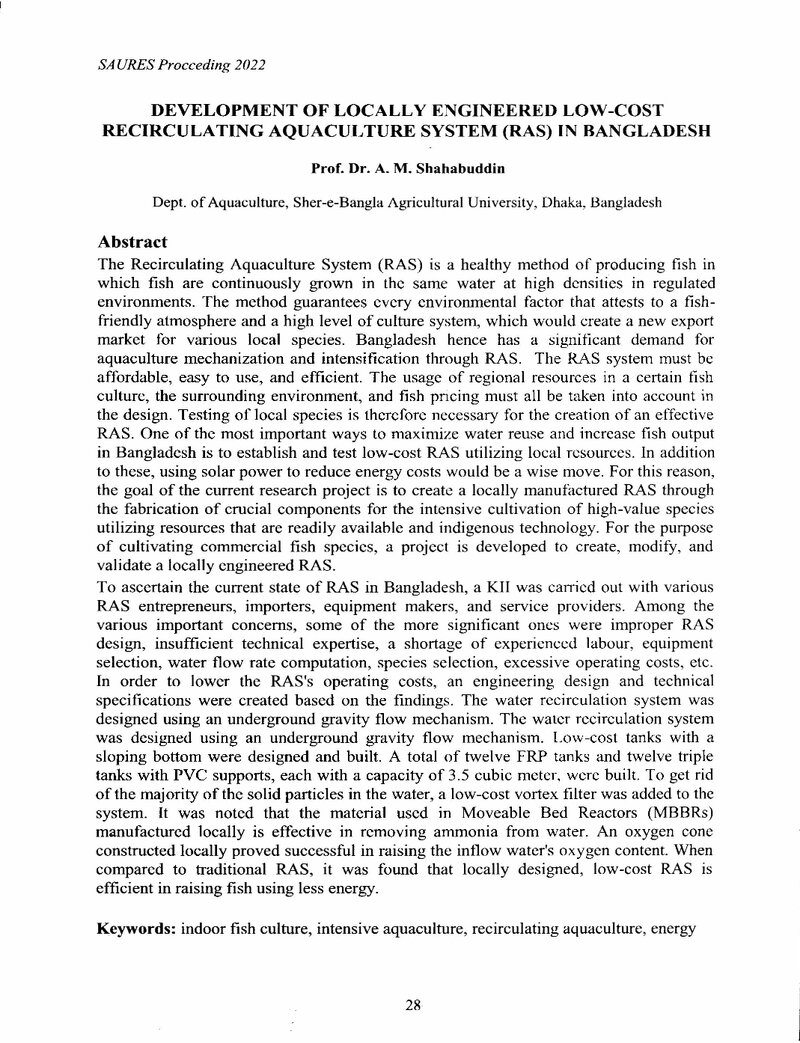 SAURES Procceding 2022

DEVELOPMENT OF LOCALLY ENGINEERED LOW-COST RECIRCULATING AQUACULTURE SYSTEM (RAS) IN BANGLADESH

Prof. Dr. A. M. Shahabuddin

Dept. of Aquaculture, Sher-e-Bangla Agricultural University, Dhaka, Bangladesh

Abstract

The Recirculating Aquaculture System (RAS) is a healthy method of producing fish in which fish are continuously grown in the same water at high densities in regulated environments. The method guarantees every environmental factor that attests to a fish-friendly atmosphere and a high level of culture system, which would create a new export market for various local species. Bangladesh hence has a significant demand for aquaculture mechanization and intensification through RAS. The RAS system must be affordable, easy to use, and efficient. The usage of regional resources in a certain fish culture, the surrounding environment, and fish pricing must all be taken into account in the design. Testing of local species is therefore necessary for the creation of an effective RAS. One of the most important ways to maximize water reuse and increase fish output in Bangladesh is to establish and test low-cost RAS utilizing local resources. In addition to these, using solar power to reduce energy costs would be a wise move. For this reason, the goal of the current research project is to create a locally manufactured RAS through the fabrication of crucial components for the intensive cultivation of high-value species utilizing resources that are readily available and indigenous technology. For the purpose of cultivating commercial fish species, a project is developed to create, modify, and validate a locally engineered RAS.

To ascertain the current state of RAS in Bangladesh, a KII was carried out with various RAS entrepreneurs, importers, equipment makers, and service providers. Among the various important concerns, some of the more significant ones were improper RAS design, insufficient technical expertise, a shortage of experienced labour, equipment selection, water flow rate computation, species selection, excessive operating costs, etc. In order to lower the RAS's operating costs, an engineering design and technical specifications were created based on the findings. The water recirculation system was designed using an underground gravity flow mechanism. The water recirculation system was designed using an underground gravity flow mechanism. Low-cost tanks with a sloping bottom were designed and built. A total of twelve FRP tanks and twelve triple tanks with PVC supports, each with a capacity of 3.5 cubic meter, were built. To get rid of the majority of the solid particles in the water, a low-cost vortex filter was added to the system. It was noted that the material used in Moveable Bed Reactors (MBBRs) manufactured locally is effective in removing ammonia from water. An oxygen cone constructed locally proved successful in raising the inflow water's oxygen content. When compared to traditional RAS, it was found that locally designed, low-cost RAS is efficient in raising fish using less energy.

Keywords: indoor fish culture, intensive aquaculture, recirculating aquaculture, energy

28